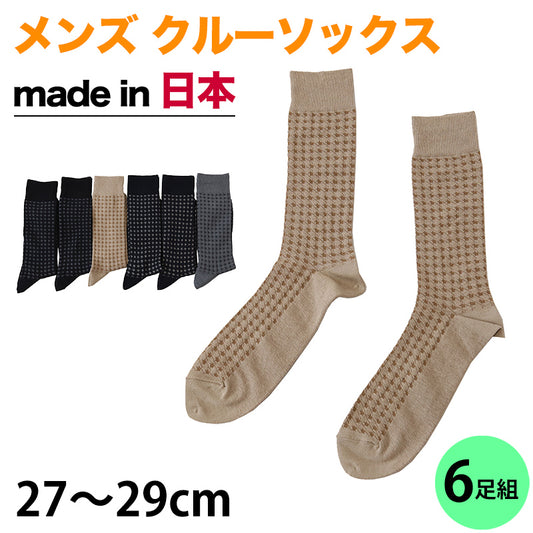 メンズ クルーソックス

made in 日本

27～29cm

6足組